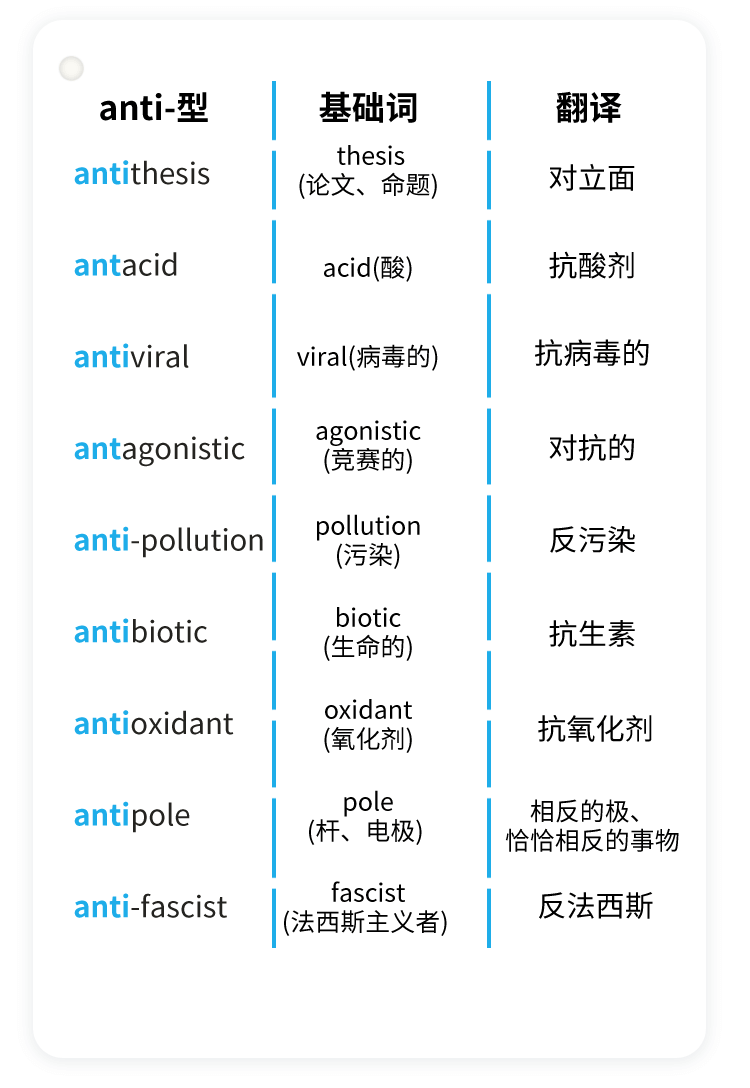 | anti-型 | 基础词 | 翻译 |
|---|---|---|
| antithesis | thesis (论文、命题) | 对立面 |
| antacid | acid(酸) | 抗酸剂 |
| antiviral | viral(病毒的) | 抗病毒的 |
| antagonistic | agonistic (竞赛的) | 对抗的 |
| anti-pollution | pollution (污染) | 反污染 |
| antibiotic | biotic (生命的) | 抗生素 |
| antioxidant | oxidant (氧化剂) | 抗氧化剂 |
| antipole | pole (杆、电极) | 相反的极、恰恰相反的事物 |
| anti-fascist | fascist (法西斯主义者) | 反法西斯 |